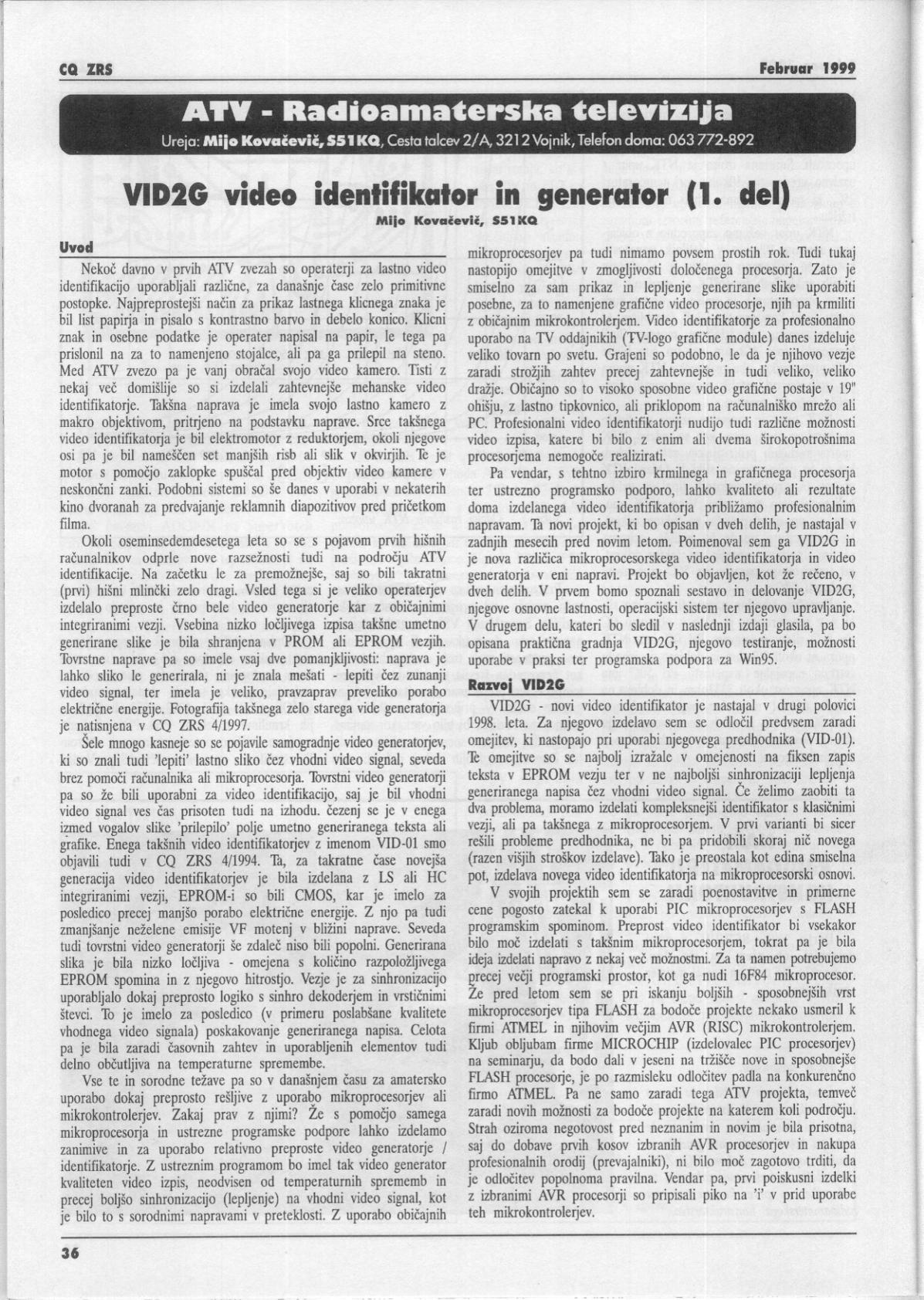 CQ ZRS

Februar 1999

ATV - Radioamaterska televizija

Ureja: Mijo Kovačevič, S51KQ, Cesta talcev 2/A, 3212 Vojnik, Telefon doma: 063 772-892

VID2G video identifikator in generator (1. del)

Mijo Kovačevič, S51KQ

Uvod

Nekoč davno v prvih ATV zvezah so operaterji za lastno video identifikacijo uporabljali različne, za današnje čase zelo primitivne postopke. Najpreprostejši način za prikaz lastnega klicnega znaka je bil list papirja in pisalo s kontrastno barvo in debelo konico. Klicni znak in osebne podatke je operater napisal na papir, le tega pa prislonil na za to namenjeno stojalce, ali pa ga prilepil na steno. Med ATV zvezo pa je vanj obračal svojo video kamero. Tisti z nekaj več domišlije so si izdelali zahtevnejše mehanske video identifikatorje. Takšna naprava je imela svojo lastno kamero z makro objektivom, pritrjeno na podstavku naprave. Srce takšnega video identifikatorja je bil elektromotor z reduktorjem, okoli njegove osi pa je bil nameščen set manjših risb ali slik v okvirjih. Te je motor s pomočjo zaklopke spuščal pred objektiv video kamere v neskončni zanki. Podobni sistemi so še danes v uporabi v nekaterih kino dvoranah za predvajanje reklamnih diapozitivov pred pričetkom filma.

Okoli oseminsedemdesetega leta so se s pojavom prvih hišnih računalnikov odprle nove razsežnosti tudi na področju ATV identifikacije. Na začetku le za premožnejše, saj so bili takratni (prvi) hišni mlinčki zelo dragi. Vsled tega si je veliko operaterjev izdelalo preproste črno bele video generatorje kar z običajnimi integriranimi vezji. Vsebina nizko ločljivega izpisa takšne umetno generirane slike je bila shranjena v PROM ali EPROM vezjih. Tovrstne naprave pa so imele vsaj dve pomanjkljivosti: naprava je lahko sliko le generirala, ni je znala mešati - lepiti čez zunanji video signal, ter imela je veliko, pravzaprav preveliko porabo električne energije. Fotografija takšnega zelo starega vide generatorja je natisnjena v CQ ZRS 4/1997.

Šele mnogo kasneje so se pojavile samogradnje video generatorjev, ki so znali tudi 'lepiti' lastno sliko čez vhodni video signal, seveda brez pomoči računalnika ali mikroprocesorja. Tovrstni video generatorji pa so že bili uporabni za video identifikacijo, saj je bil vhodni video signal ves čas prisoten tudi na izhodu. čezenj se je v enega izmed vogalov slike 'prilepilo' polje umetno generiranega teksta ali grafike. Enega takšnih video identifikatorjev z imenom VID-01 smo objavili tudi v CQ ZRS 4/1994. Ta, za takratne čase novejša generacija video identifikatorjev je bila izdelana z LS ali HC integriranimi vezji, EPROM-i so bili CMOS, kar je imelo za posledico precej manjšo porabo električne energije. Z njo pa tudi zmanjšanje neželene emisije VF motenj v bližini naprave. Seveda tudi tovrstni video generatorji še zdaleč niso bili popolni. Generirana slika je bila nizko ločljiva - omejena s količino razpoložljivega EPROM spomina in z njegovo hitrostjo. Vezje je za sinhronizacijo uporabljalo dokaj preprosto logiko s sinhro dekoderjem in vrstičnimi števci. To je imelo za posledico (v primeru poslabšane kvalitete vhodnega video signala) poskakovanje generiranega napisa. Celota pa je bila zaradi časovnih zahtev in uporabljenih elementov tudi delno občutljiva na temperaturne spremembe.

Vse te in sorodne težave pa so v današnjem času za amatersko uporabo dokaj preprosto rešljive z uporabo mikroprocesorjev ali mikrokontrolerjev. Zakaj prav z njimi? Že s pomočjo samega mikroprocesorja in ustrezne programske podpore lahko izdelamo zanimive in za uporabo relativno preproste video generatorje / identifikatorje. Z ustreznim programom bo imel tak video generator kvaliteten video izpis, neodvisen od temperaturnih sprememb in precej boljšo sinhronizacijo (lepljenje) na vhodni video signal, kot je bilo to s sorodnimi napravami v preteklosti. Z uporabo običajnih mikroprocesorjev pa tudi nimamo povsem prostih rok. Tudi tukaj nastopijo omejitve v zmogljivosti določenega procesorja. Zato je smiselno za sam prikaz in lepljenje generirane slike uporabiti posebne, za to namenjene grafične video procesorje, njih pa krmiliti z običajnim mikrokontrolerjem. Video identifikatorje za profesionalno uporabo na TV oddajnikih (TV-logo grafične module) danes izdeluje veliko tovarn po svetu. Grajeni so podobno, le da je njihovo vezje zaradi strožjih zahtev precej zahtevnejše in tudi veliko, veliko dražje. Običajno so to visoko sposobne video grafične postaje v 19" ohišju, z lastno tipkovnico, ali priklopom na računalniško mrežo ali PC. Profesionalni video identifikatorji nudijo tudi različne možnosti video izpisa, katere bi bilo z enim ali dvema širokopotrošnima procesorjema nemogoče realizirati.

Pa vendar, s tehtno izbiro krmilnega in grafičnega procesorja ter ustrezno programsko podporo, lahko kvaliteto ali rezultate doma izdelanega video identifikatorja približamo profesionalnim napravam. Ta novi projekt, ki bo opisan v dveh delih, je nastajal v zadnjih mesecih pred novim letom. Poimenoval sem ga VID2G in je nova različica mikroprocesorskega video identifikatorja in video generatorja v eni napravi. Projekt bo objavljen, kot že rečeno, v dveh delih. V prvem bomo spoznali sestavo in delovanje VID2G, njegove osnovne lastnosti, operacijski sistem ter njegovo upravljanje. V drugem delu, kateri bo sledil v naslednji izdaji glasila, pa bo opisana praktična gradnja VID2G, njegovo testiranje, možnosti uporabe v praksi ter programska podpora za Win95.

Razvoj VID2G

VID2G - novi video identifikator je nastajal v drugi polovici 1998. leta. Za njegovo izdelavo sem se odločil predvsem zaradi omejitev, ki nastopajo pri uporabi njegovega predhodnika (VID-01). Te omejitve so se najbolj izražale v omejenosti na fiksen zapis teksta v EPROM vezju ter v ne najboljši sinhronizaciji lepljenja generiranega napisa čez vhodni video signal. Če želimo zaobiti ta dva problema, moramo izdelati kompleksnejši identifikator s klasičnimi vezji, ali pa takšnega z mikroprocesorjem. V prvi varianti bi sicer rešili probleme predhodnika, ne bi pa pridobili skoraj nič novega (razen višjih stroškov izdelave). Tako je preostala kot edina smiselna pot, izdelava novega video identifikatorja na mikroprocesorski osnovi.

V svojih projektih sem se zaradi poenostavitve in primerne cene pogosto zatekal k uporabi PIC mikroprocesorjev s FLASH programskim spominom. Preprost video identifikator bi vsekakor bilo moč izdelati s takšnim mikroprocesorjem, tokrat pa je bila ideja izdelati napravo z nekaj več možnostmi. Za ta namen potrebujemo precej večji programski prostor, kot ga nudi 16F84 mikroprocesor. Že pred letom sem se pri iskanju boljših - sposobnejših vrst mikroprocesorjev tipa FLASH za bodoče projekte nekako usmeril k firmi ATMEL in njihovim večjim AVR (RISC) mikrokontrolerjem. Kljub obljubam firme MICROCHIP (izdelovalec PIC procesorjev) na seminarju, da bodo dali v jeseni na tržišče nove in sposobnejše FLASH procesorje, je po razmisleku odločitev padla na konkurenčno firmo ATMEL. Pa ne samo zaradi tega ATV projekta, temveč zaradi novih možnosti za bodoče projekte na katerem koli področju. Strah oziroma negotovost pred neznanim in novim je bila prisotna, saj do dobave prvih kosov izbranih AVR procesorjev in nakupa profesionalnih orodij (prevajalniki), ni bilo moč zagotovo trditi, da je odločitev popolnoma pravilna. Vendar pa, prvi poiskusni izdelki z izbranimi AVR procesorji so pripisali piko na 'i' v prid uporabe teh mikrokontrolerjev.

36